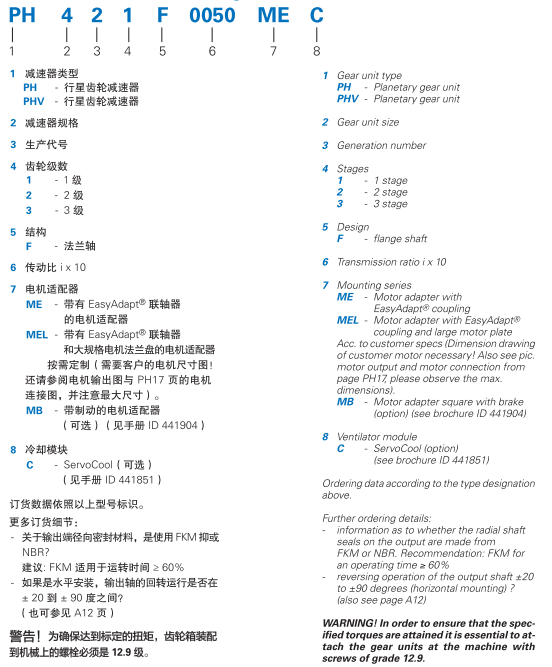 PH 4 2 1 F 0050 ME C

1 2 3 4 5 6 7 8

1 减速器类型
PH - 行星齿轮减速器
PHV - 行星齿轮减速器

2 减速器规格

3 生产代号

4 齿轮级数
1 - 1 级
2 - 2 级
3 - 3 级

5 结构
F - 法兰轴

6 传动比 i x 10

7 电机适配器
ME - 带有 EasyAdapt® 联轴器的电机适配器
MEL - 带有 EasyAdapt® 联轴器和大规格电机法兰盘的电机适配器
按需定制（需要客户的电机尺寸图！还请参阅电机输出图与 PH17 页的电机连接图，并注意最大尺寸）。
MB - 带制动的电机适配器（可选）（见手册 ID 441904）

8 冷却模块
C - ServoCool（可选）（见手册 ID 441851）

订货数据依照以上型号标识。

更多订货细节：
- 关于输出端径向密封材料，是使用 FKM 抑或 NBR?
建议: FKM 适用于运转时间 ≥ 60%
- 如果是水平安装，输出轴的回转运行是否在 ± 20 到 ± 90 度之间？
（也可参见 A12 页）

警告！为确保达到标定的扭矩，齿轮箱装配到机械上的螺栓必须是 12.9 级。

1 Gear unit type
PH - Planetary gear unit
PHV - Planetary gear unit

2 Gear unit size

3 Generation number

4 Stages
1 - 1 stage
2 - 2 stage
3 - 3 stage

5 Design
F - flange shaft

6 Transmission ratio i x 10

7 Mounting series
ME - Motor adapter with EasyAdapt® coupling
MEL - Motor adapter with EasyAdapt® coupling and large motor plate
Acc. to customer specs (Dimension drawing of customer motor necessary! Also see pic. motor output and motor connection from page PH17, please observe the max. dimensions).
MB - Motor adapter square with brake (option) (see brochure ID 441904)

8 Ventilator module
C - ServoCool (option) (see brochure ID 441851)

Ordering data according to the type designation above.

Further ordering details:
- information as to whether the radial shaft seals on the output are made from FKM or NBR. Recommendation: FKM for an operating time ≥ 60%
- reversing operation of the output shaft ±20 to ±90 degrees (horizontal mounting) ? (also see page A12)

WARNING! In order to ensure that the specified torques are attained it is essential to attach the gear units at the machine with screws of grade 12.9.